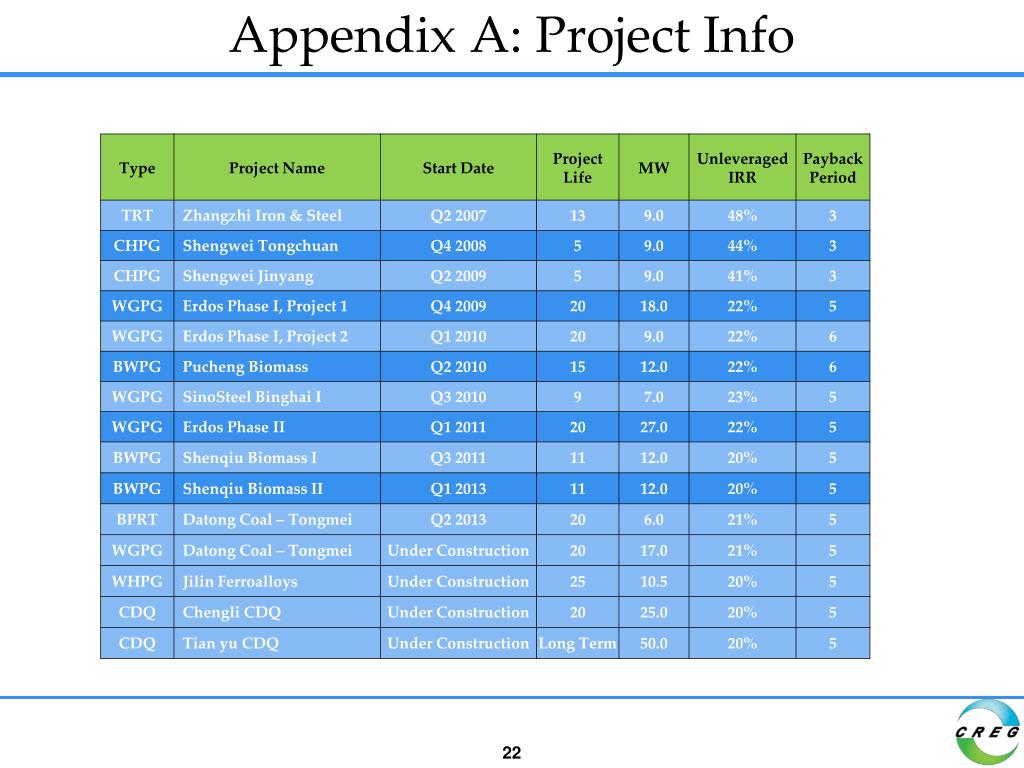 Appendix A: Project Info

| Type | Project Name | Start Date | Project Life | MW | Unleveraged IRR | Payback Period |
|---|---|---|---|---|---|---|
| TRT | Zhangzhi Iron & Steel | Q2 2007 | 13 | 9.0 | 48% | 3 |
| CHPG | Shengwei Tongchuan | Q4 2008 | 5 | 9.0 | 44% | 3 |
| CHPG | Shengwei Jinyang | Q2 2009 | 5 | 9.0 | 41% | 3 |
| WGPG | Erdos Phase I, Project 1 | Q4 2009 | 20 | 18.0 | 22% | 5 |
| WGPG | Erdos Phase I, Project 2 | Q1 2010 | 20 | 9.0 | 22% | 6 |
| BWPG | Pucheng Biomass | Q2 2010 | 15 | 12.0 | 22% | 6 |
| WGPG | SinoSteel Binghai I | Q3 2010 | 9 | 7.0 | 23% | 5 |
| WGPG | Erdos Phase II | Q1 2011 | 20 | 27.0 | 22% | 5 |
| BWPG | Shenqiu Biomass I | Q3 2011 | 11 | 12.0 | 20% | 5 |
| BWPG | Shenqiu Biomass II | Q1 2013 | 11 | 12.0 | 20% | 5 |
| BPRT | Datong Coal – Tongmei | Q2 2013 | 20 | 6.0 | 21% | 5 |
| WGPG | Datong Coal – Tongmei | Under Construction | 20 | 17.0 | 21% | 5 |
| WHPG | Jilin Ferroalloys | Under Construction | 25 | 10.5 | 20% | 5 |
| CDQ | Chengli CDQ | Under Construction | 20 | 25.0 | 20% | 5 |
| CDQ | Tian yu CDQ | Under Construction | Long Term | 50.0 | 20% | 5 |

22

CREG